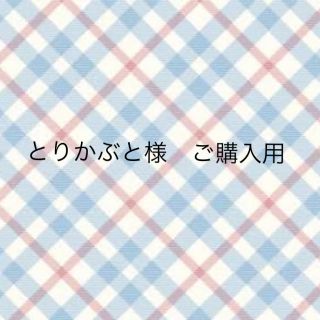 とりかぶと様　ご購入用